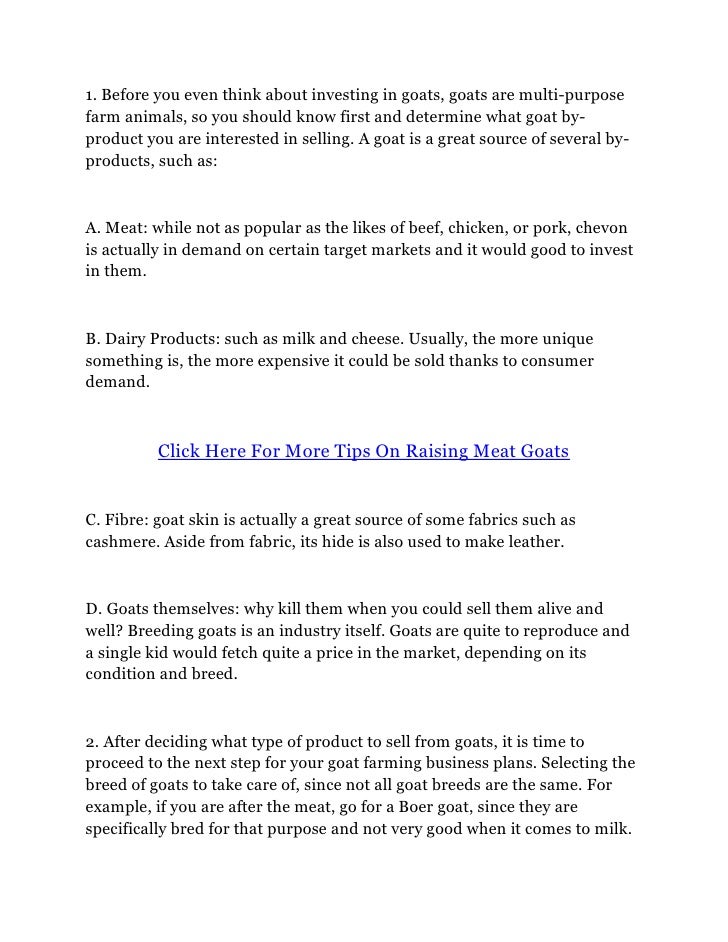 1. Before you even think about investing in goats, goats are multi-purpose farm animals, so you should know first and determine what goat by-product you are interested in selling. A goat is a great source of several by-products, such as:

A. Meat: while not as popular as the likes of beef, chicken, or pork, chevon is actually in demand on certain target markets and it would good to invest in them.

B. Dairy Products: such as milk and cheese. Usually, the more unique something is, the more expensive it could be sold thanks to consumer demand.

Click Here For More Tips On Raising Meat Goats

C. Fibre: goat skin is actually a great source of some fabrics such as cashmere. Aside from fabric, its hide is also used to make leather.

D. Goats themselves: why kill them when you could sell them alive and well? Breeding goats is an industry itself. Goats are quite to reproduce and a single kid would fetch quite a price in the market, depending on its condition and breed.

2. After deciding what type of product to sell from goats, it is time to proceed to the next step for your goat farming business plans. Selecting the breed of goats to take care of, since not all goat breeds are the same. For example, if you are after the meat, go for a Boer goat, since they are specifically bred for that purpose and not very good when it comes to milk.